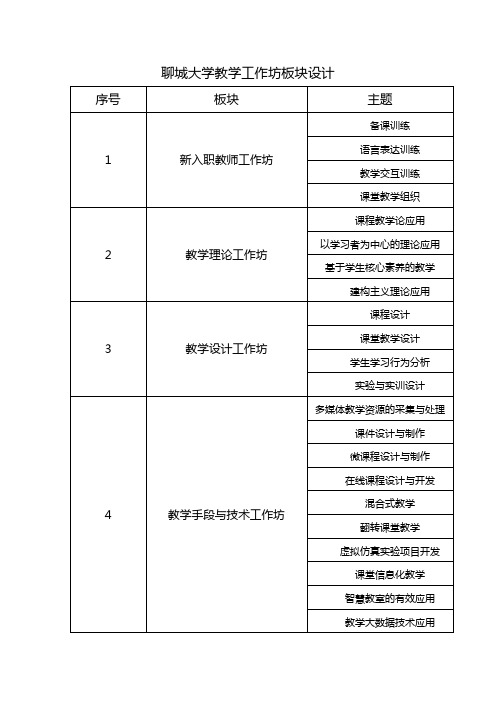 聊城大学教学工作坊板块设计

| 序号 | 板块 | 主题 |
|---|---|---|
| 1 | 新入职教师工作坊 | 备课训练 |
| | | 语言表达训练 |
| | | 教学交互训练 |
| | | 课堂教学组织 |
| 2 | 教学理论工作坊 | 课程教学论应用 |
| | | 以学习者为中心的理论应用 |
| | | 基于学生核心素养的教学 |
| | | 建构主义理论应用 |
| 3 | 教学设计工作坊 | 课程设计 |
| | | 课堂教学设计 |
| | | 学生学习行为分析 |
| | | 实验与实训设计 |
| 4 | 教学手段与技术工作坊 | 多媒体教学资源的采集与处理 |
| | | 课件设计与制作 |
| | | 微课程设计与制作 |
| | | 在线课程设计与开发 |
| | | 混合式教学 |
| | | 翻转课堂教学 |
| | | 虚拟仿真实验项目开发 |
| | | 课堂信息化教学 |
| | | 智慧教室的有效应用 |
| | | 教学大数据技术应用 |